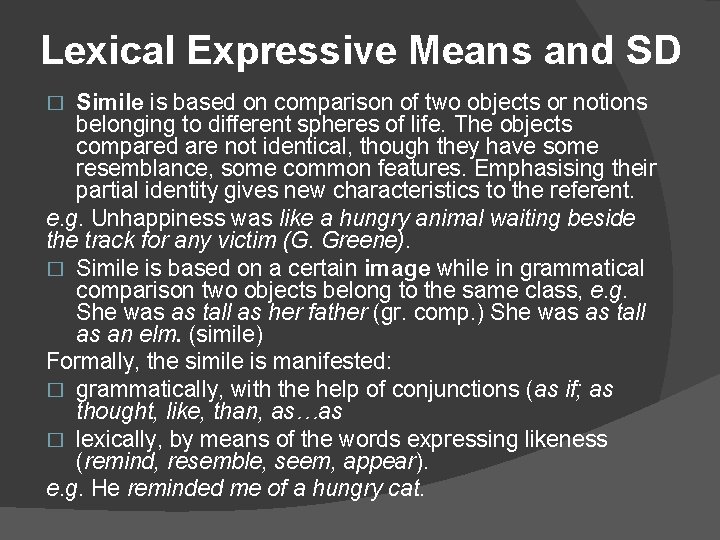 Lexical Expressive Means and SD

□ Simile is based on comparison of two objects or notions belonging to different spheres of life. The objects compared are not identical, though they have some resemblance, some common features. Emphasising their partial identity gives new characteristics to the referent.

e.g. Unhappiness was like a hungry animal waiting beside the track for any victim (G. Greene).

□ Simile is based on a certain image while in grammatical comparison two objects belong to the same class, e.g. She was as tall as her father (gr. comp.) She was as tall as an elm. (simile)

Formally, the simile is manifested:

□ grammatically, with the help of conjunctions (as if; as thought, like, than, as…as

□ lexically, by means of the words expressing likeness (remind, resemble, seem, appear).

e.g. He reminded me of a hungry cat.